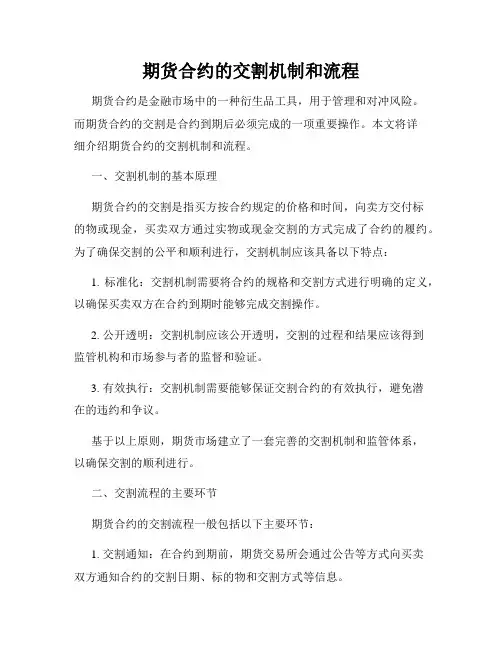 期货合约的交割机制和流程

期货合约是金融市场中的一种衍生品工具，用于管理和对冲风险。而期货合约的交割是合约到期后必须完成的一项重要操作。本文将详细介绍期货合约的交割机制和流程。

一、交割机制的基本原理

期货合约的交割是指买方按合约规定的价格和时间，向卖方交付标的物或现金，买卖双方通过实物或现金交割的方式完成了合约的履约。为了确保交割的公平和顺利进行，交割机制应该具备以下特点：

1. 标准化：交割机制需要将合约的规格和交割方式进行明确的定义，以确保买卖双方在合约到期时能够完成交割操作。

2. 公开透明：交割机制应该公开透明，交割的过程和结果应该得到监管机构和市场参与者的监督和验证。

3. 有效执行：交割机制需要能够保证交割合约的有效执行，避免潜在的违约和争议。

基于以上原则，期货市场建立了一套完善的交割机制和监管体系，以确保交割的顺利进行。

二、交割流程的主要环节

期货合约的交割流程一般包括以下主要环节：

1. 交割通知：在合约到期前，期货交易所会通过公告等方式向买卖双方通知合约的交割日期、标的物和交割方式等信息。